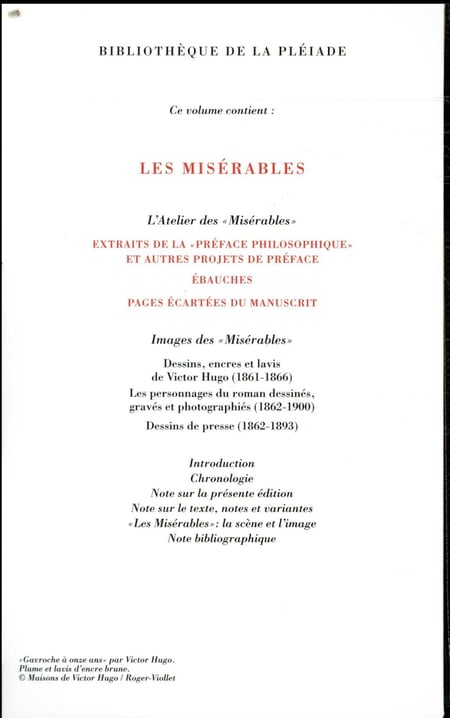 BIBLIOTHÈQUE DE LA PLÉIADE

Ce volume contient :

LES MISÉRABLES

L'Atelier des «Misérables»

EXTRAITS DE LA «PRÉFACE PHILOSOPHIQUE» ET AUTRES PROJETS DE PRÉFACE

ÉBAUCHES

PAGES ÉCARTÉES DU MANUSCRIT

Images des «Misérables»

Dessins, encres et lavis de Victor Hugo (1861-1866)

Les personnages du roman dessinés, gravés et photographiés (1862-1900)

Dessins de presse (1862-1893)

Introduction
Chronologie
Note sur la présente édition
Note sur le texte, notes et variantes
«Les Misérables»: la scène et l'image
Note bibliographique

«Gavroche à onze ans» par Victor Hugo.
Plume et lavis d'encre brune.
© Maisons de Victor Hugo / Roger-Viollet